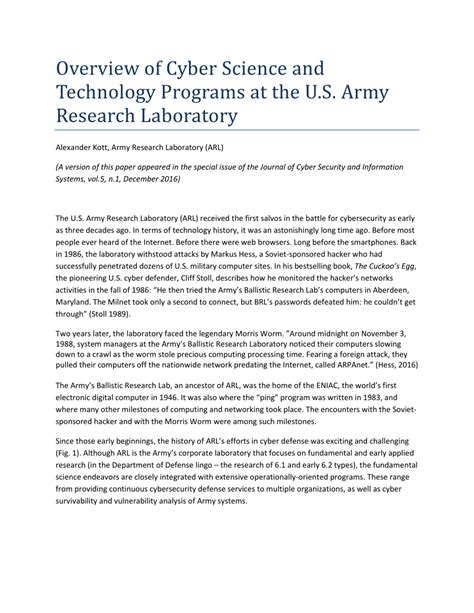 Overview of Cyber Science and Technology Programs at the U.S. Army Research Laboratory

Alexander Kott, Army Research Laboratory (ARL)

(A version of this paper appeared in the special issue of the Journal of Cyber Security and Information Systems, vol.5, n.1, December 2016)

The U.S. Army Research Laboratory (ARL) received the first salvos in the battle for cybersecurity as early as three decades ago. In terms of technology history, it was an astonishingly long time ago. Before most people ever heard of the Internet. Before there were web browsers. Long before the smartphones. Back in 1986, the laboratory withstood attacks by Markus Hess, a Soviet-sponsored hacker who had successfully penetrated dozens of U.S. military computer sites. In his bestselling book, The Cuckoo's Egg, the pioneering U.S. cyber defender, Cliff Stoll, describes how he monitored the hacker's networks activities in the fall of 1986: "He then tried the Army's Ballistic Research Lab's computers in Aberdeen, Maryland. The Milnet took only a second to connect, but BRL's passwords defeated him: he couldn't get through" (Stoll 1989).

Two years later, the laboratory faced the legendary Morris Worm. "Around midnight on November 3, 1988, system managers at the Army's Ballistic Research Laboratory noticed their computers slowing down to a crawl as the worm stole precious computing processing time. Fearing a foreign attack, they pulled their computers off the nationwide network predating the Internet, called ARPAnet." (Hess, 2016)

The Army's Ballistic Research Lab, an ancestor of ARL, was the home of the ENIAC, the world's first electronic digital computer in 1946. It was also where the "ping" program was written in 1983, and where many other milestones of computing and networking took place. The encounters with the Soviet-sponsored hacker and with the Morris Worm were among such milestones.

Since those early beginnings, the history of ARL's efforts in cyber defense was exciting and challenging (Fig. 1). Although ARL is the Army's corporate laboratory that focuses on fundamental and early applied research (in the Department of Defense lingo – the research of 6.1 and early 6.2 types), the fundamental science endeavors are closely integrated with extensive operationally-oriented programs. These range from providing continuous cybersecurity defense services to multiple organizations, as well as cyber survivability and vulnerability analysis of Army systems.